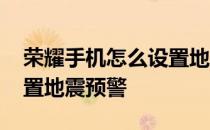 荣耀手机怎么设置地
置地震预警